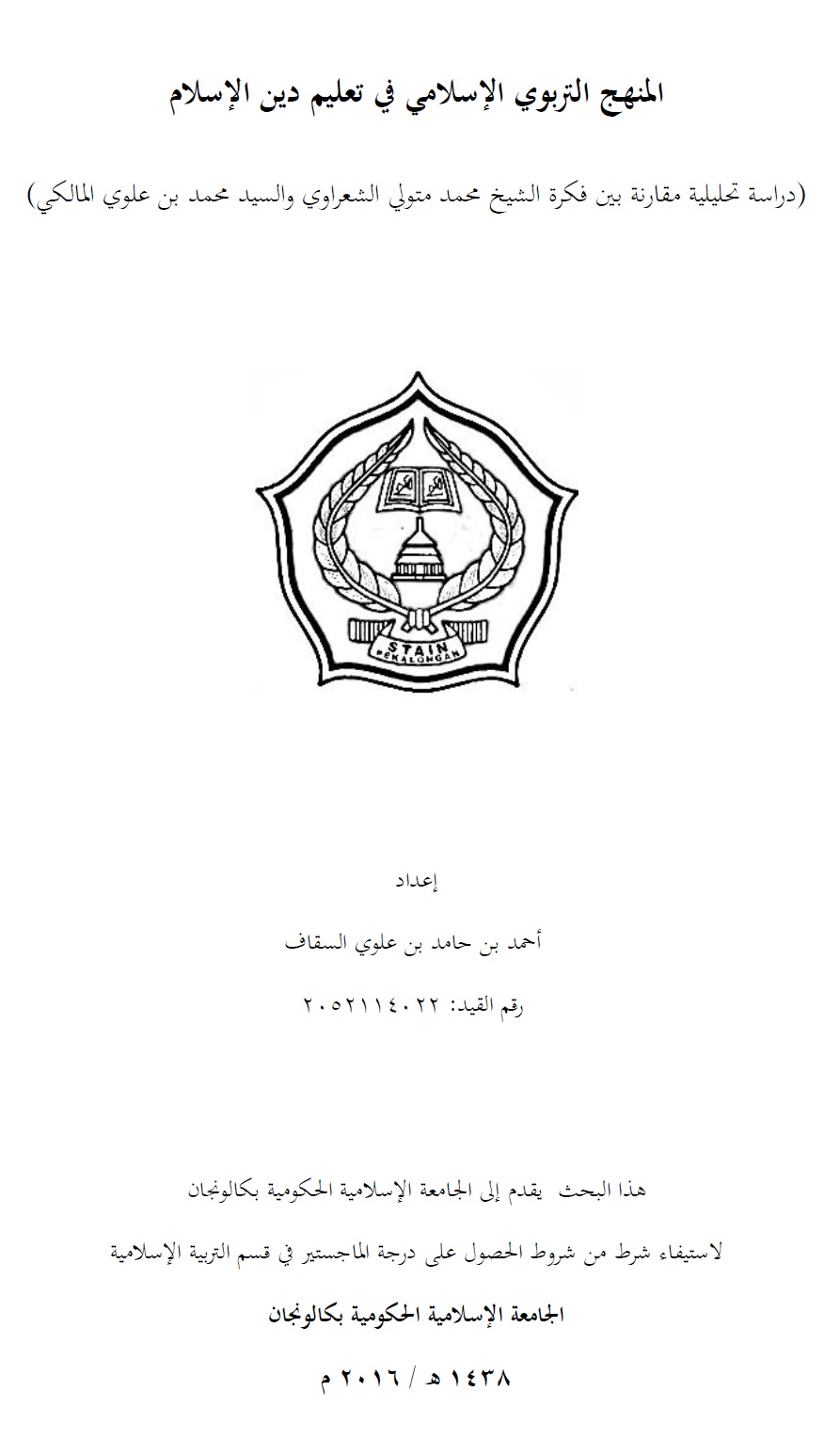 المنهج التربوي الإسلامي في تعليم دين الإسلام

(دراسة تحليلية مقارنة بين فكرة الشيخ محمد متولي الشعراوي والسيد محمد بن علوي المالكي)

STAIN
PEKALONGAN

إعداد

أحمد بن حامد بن علوي السقاف

رقم القيد: ٢٠٥٢١١٤٠٢٢

هذا البحث يقدم إلى الجامعة الإسلامية الحكومية بكالونجان

لاستيفاء شرط من شروط الحصول على درجة الماجستير في قسم التربية الإسلامية

الجامعة الإسلامية الحكومية بكالونجان

١٤٣٨ هـ / ٢٠١٦ م